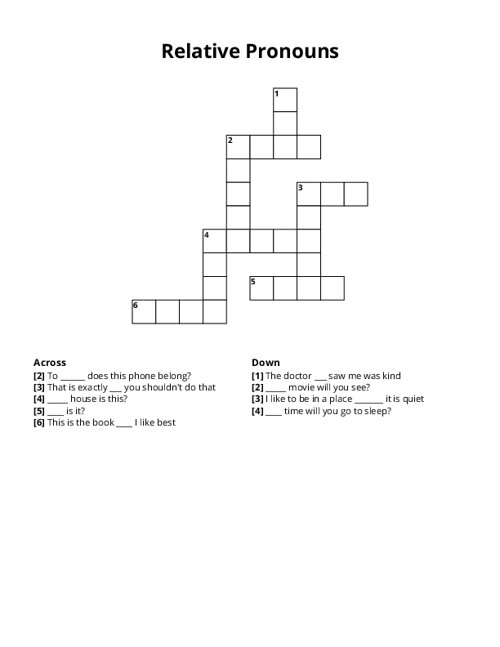 Relative Pronouns

1
2
3
4
5
6

Across
[2] To ______ does this phone belong?
[3] That is exactly ___ you shouldn't do that
[4] _____ house is this?
[5] ____ is it?
[6] This is the book ____ I like best

Down
[1] The doctor ___ saw me was kind
[2] _____ movie will you see?
[3] I like to be in a place _______ it is quiet
[4] ____ time will you go to sleep?